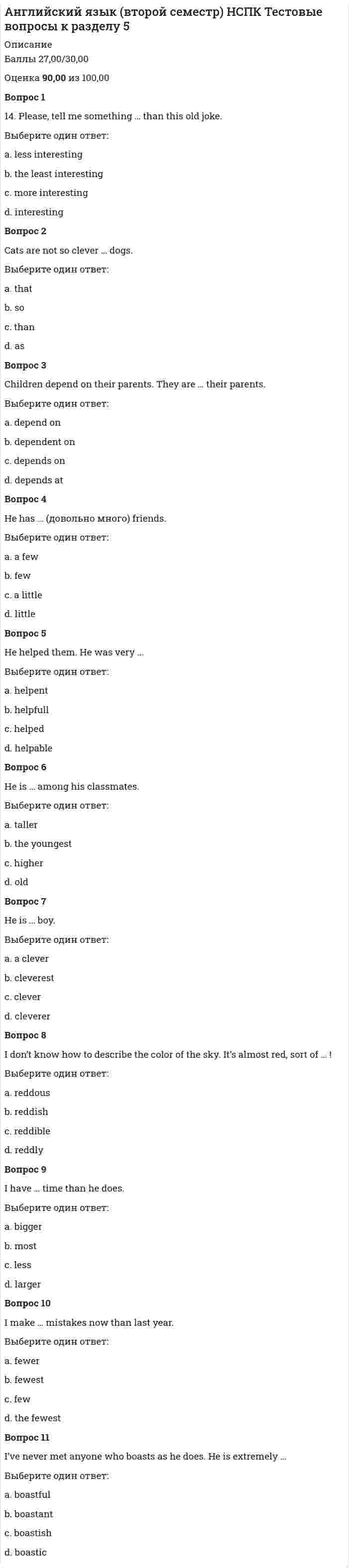 Английский язык (второй семестр) НСПК Тестовые вопросы к разделу 5

Описание
Баллы 27,00/30,00
Оценка 90,00 из 100,00

Вопрос 1
14. Please, tell me something ... than this old joke.
Выберите один ответ:
a. less interesting
b. the least interesting
c. more interesting
d. interesting

Вопрос 2
Cats are not so clever ... dogs.
Выберите один ответ:
a. that
b. so
c. than
d. as

Вопрос 3
Children depend on their parents. They are ... their parents.
Выберите один ответ:
a. depend on
b. dependent on
c. depends on
d. depends at

Вопрос 4
He has ... (довольно много) friends.
Выберите один ответ:
a. a few
b. few
c. a little
d. little

Вопрос 5
He helped them. He was very ...
Выберите один ответ:
a. helpent
b. helpfull
c. helped
d. helpable

Вопрос 6
He is ... among his classmates.
Выберите один ответ:
a. taller
b. the youngest
c. higher
d. old

Вопрос 7
He is ... boy.
Выберите один ответ:
a. a clever
b. cleverest
c. clever
d. cleverer

Вопрос 8
I don't know how to describe the color of the sky. It's almost red, sort of ... !
Выберите один ответ:
a. reddous
b. reddish
c. reddible
d. reddly

Вопрос 9
I have ... time than he does.
Выберите один ответ:
a. bigger
b. most
c. less
d. larger

Вопрос 10
I make ... mistakes now than last year.
Выберите один ответ:
a. fewer
b. fewest
c. few
d. the fewest

Вопрос 11
I've never met anyone who boasts as he does. He is extremely ...
Выберите один ответ:
a. boastful
b. boastant
c. boastish
d. boastic